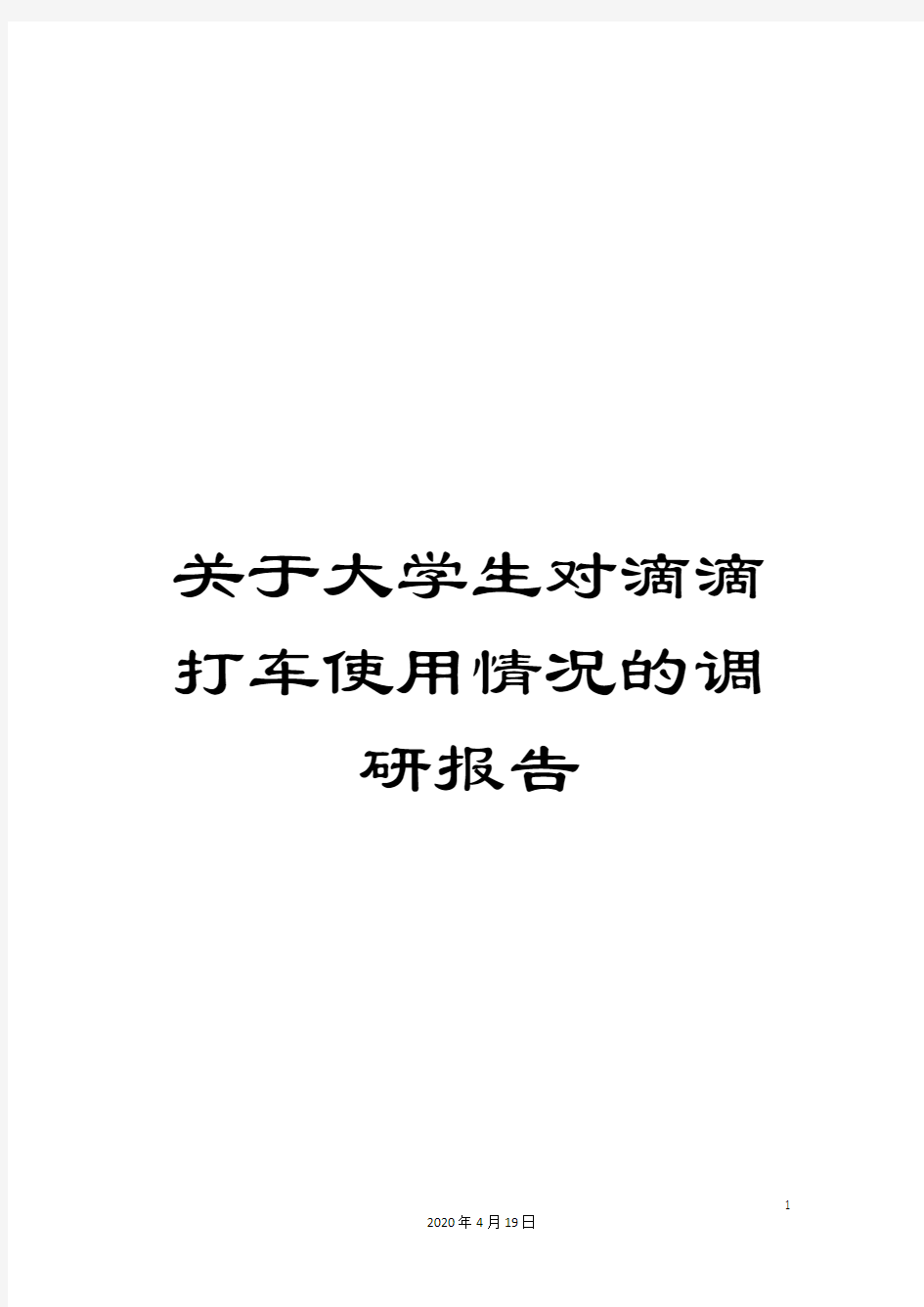 关于大学生对滴滴打车使用情况的调研报告

1

2020年4月19日